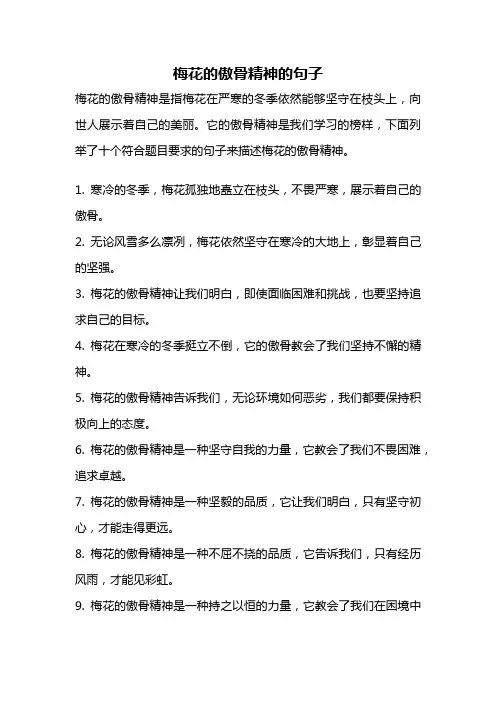 梅花的傲骨精神的句子

梅花的傲骨精神是指梅花在严寒的冬季依然能够坚守在枝头上，向世人展示着自己的美丽。它的傲骨精神是我们学习的榜样，下面列举了十个符合题目要求的句子来描述梅花的傲骨精神。

1. 寒冷的冬季，梅花孤独地矗立在枝头，不畏严寒，展示着自己的傲骨。

2. 无论风雪多么凛冽，梅花依然坚守在寒冷的大地上，彰显着自己的坚强。

3. 梅花的傲骨精神让我们明白，即使面临困难和挑战，也要坚持追求自己的目标。

4. 梅花在寒冷的冬季挺立不倒，它的傲骨教会了我们坚持不懈的精神。

5. 梅花的傲骨精神告诉我们，无论环境如何恶劣，我们都要保持积极向上的态度。

6. 梅花的傲骨精神是一种坚守自我的力量，它教会了我们不畏困难，追求卓越。

7. 梅花的傲骨精神是一种坚毅的品质，它让我们明白，只有坚守初心，才能走得更远。

8. 梅花的傲骨精神是一种不屈不挠的品质，它告诉我们，只有经历风雨，才能见彩虹。

9. 梅花的傲骨精神是一种持之以恒的力量，它教会了我们在困境中